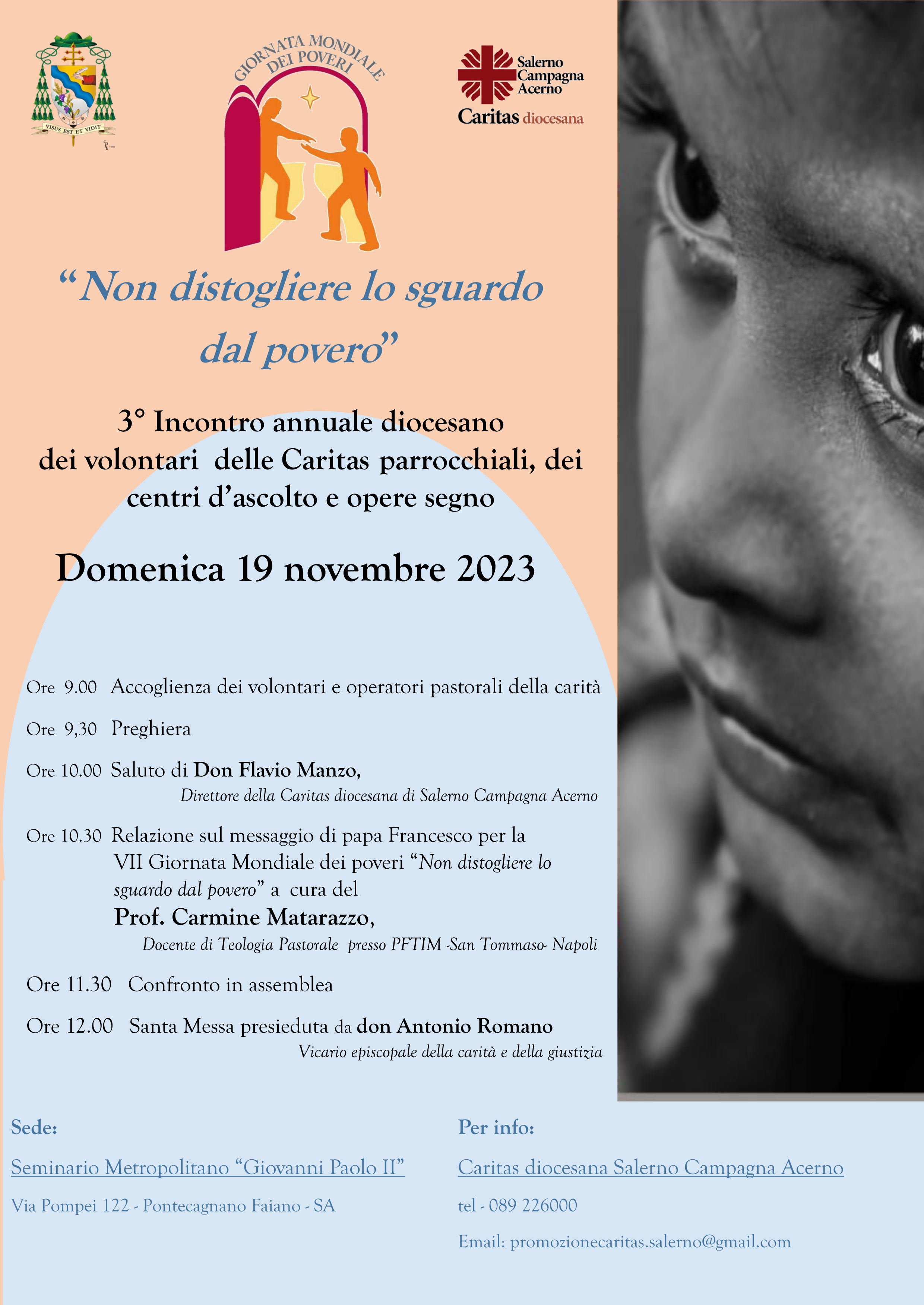 VISUS EST ET VIDIT

GIORNATA MONDIALE DEI POVERI

Salerno Campagna Acerno
Caritas diocesana

"Non distogliere lo sguardo dal povero"

3° Incontro annuale diocesano dei volontari delle Caritas parrocchiali, dei centri d'ascolto e opere segno

Domenica 19 novembre 2023

Ore 9.00 Accoglienza dei volontari e operatori pastorali della carità

Ore 9,30 Preghiera

Ore 10.00 Saluto di Don Flavio Manzo,
Direttore della Caritas diocesana di Salerno Campagna Acerno

Ore 10.30 Relazione sul messaggio di papa Francesco per la VII Giornata Mondiale dei poveri "Non distogliere lo sguardo dal povero" a cura del
Prof. Carmine Matarazzo,
Docente di Teologia Pastorale presso PFTIM -San Tommaso- Napoli

Ore 11.30 Confronto in assemblea

Ore 12.00 Santa Messa presieduta da don Antonio Romano
Vicario episcopale della carità e della giustizia

Sede:

Seminario Metropolitano "Giovanni Paolo II"

Via Pompei 122 - Pontecagnano Faiano - SA

Per info:

Caritas diocesana Salerno Campagna Acerno

tel - 089 226000

Email: promozionecaritas.salerno@gmail.com